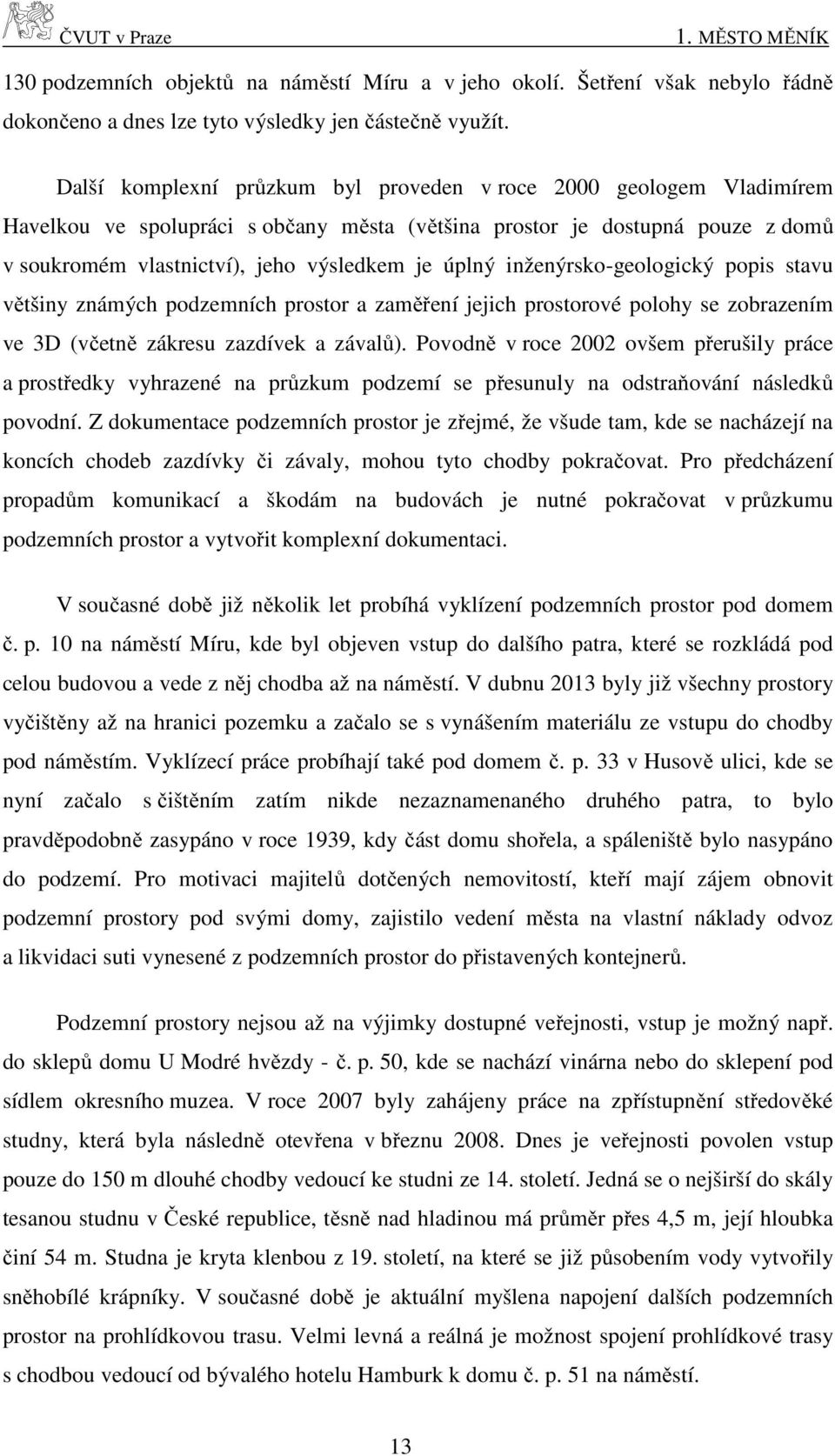 ČVUT v Praze 1. MĚSTO MĚNÍK

130 podzemních objektů na náměstí Míru a v jeho okolí. Šetření však nebylo řádně dokončeno a dnes lze tyto výsledky jen částečně využít.

Další komplexní průzkum byl proveden v roce 2000 geologem Vladimírem Havelkou ve spolupráci s občany města (většina prostor je dostupná pouze z domů v soukromém vlastnictví), jeho výsledkem je úplný inženýrsko-geologický popis stavu většiny známých podzemních prostor a zaměření jejich prostorové polohy se zobrazením ve 3D (včetně zákresu zazdívek a závalů). Povodně v roce 2002 ovšem přerušily práce a prostředky vyhrazené na průzkum podzemí se přesunuly na odstraňování následků povodní. Z dokumentace podzemních prostor je zřejmé, že všude tam, kde se nacházejí na koncích chodeb zazdívky či závaly, mohou tyto chodby pokračovat. Pro předcházení propadům komunikací a škodám na budovách je nutné pokračovat v průzkumu podzemních prostor a vytvořit komplexní dokumentaci.

V současné době již několik let probíhá vyklízení podzemních prostor pod domem č. p. 10 na náměstí Míru, kde byl objeven vstup do dalšího patra, které se rozkládá pod celou budovou a vede z něj chodba až na náměstí. V dubnu 2013 byly již všechny prostory vyčištěny až na hranici pozemku a začalo se s vynášením materiálu ze vstupu do chodby pod náměstím. Vyklízecí práce probíhají také pod domem č. p. 33 v Husově ulici, kde se nyní začalo s čištěním zatím nikde nezaznamenaného druhého patra, to bylo pravděpodobně zasypáno v roce 1939, kdy část domu shořela, a spáleniště bylo nasypáno do podzemí. Pro motivaci majitelů dotčených nemovitostí, kteří mají zájem obnovit podzemní prostory pod svými domy, zajistilo vedení města na vlastní náklady odvoz a likvidaci suti vynesené z podzemních prostor do přistavených kontejnerů.

Podzemní prostory nejsou až na výjimky dostupné veřejnosti, vstup je možný např. do sklepů domu U Modré hvězdy - č. p. 50, kde se nachází vinárna nebo do sklepení pod sídlem okresního muzea. V roce 2007 byly zahájeny práce na zpřístupnění středověké studny, která byla následně otevřena v březnu 2008. Dnes je veřejnosti povolen vstup pouze do 150 m dlouhé chodby vedoucí ke studni ze 14. století. Jedná se o nejširší do skály tesanou studnu v České republice, těsně nad hladinou má průměr přes 4,5 m, její hloubka činí 54 m. Studna je kryta klenbou z 19. století, na které se již působením vody vytvořily sněhobílé krápníky. V současné době je aktuální myšlena napojení dalších podzemních prostor na prohlídkovou trasu. Velmi levná a reálná je možnost spojení prohlídkové trasy s chodbou vedoucí od bývalého hotelu Hamburk k domu č. p. 51 na náměstí.

13